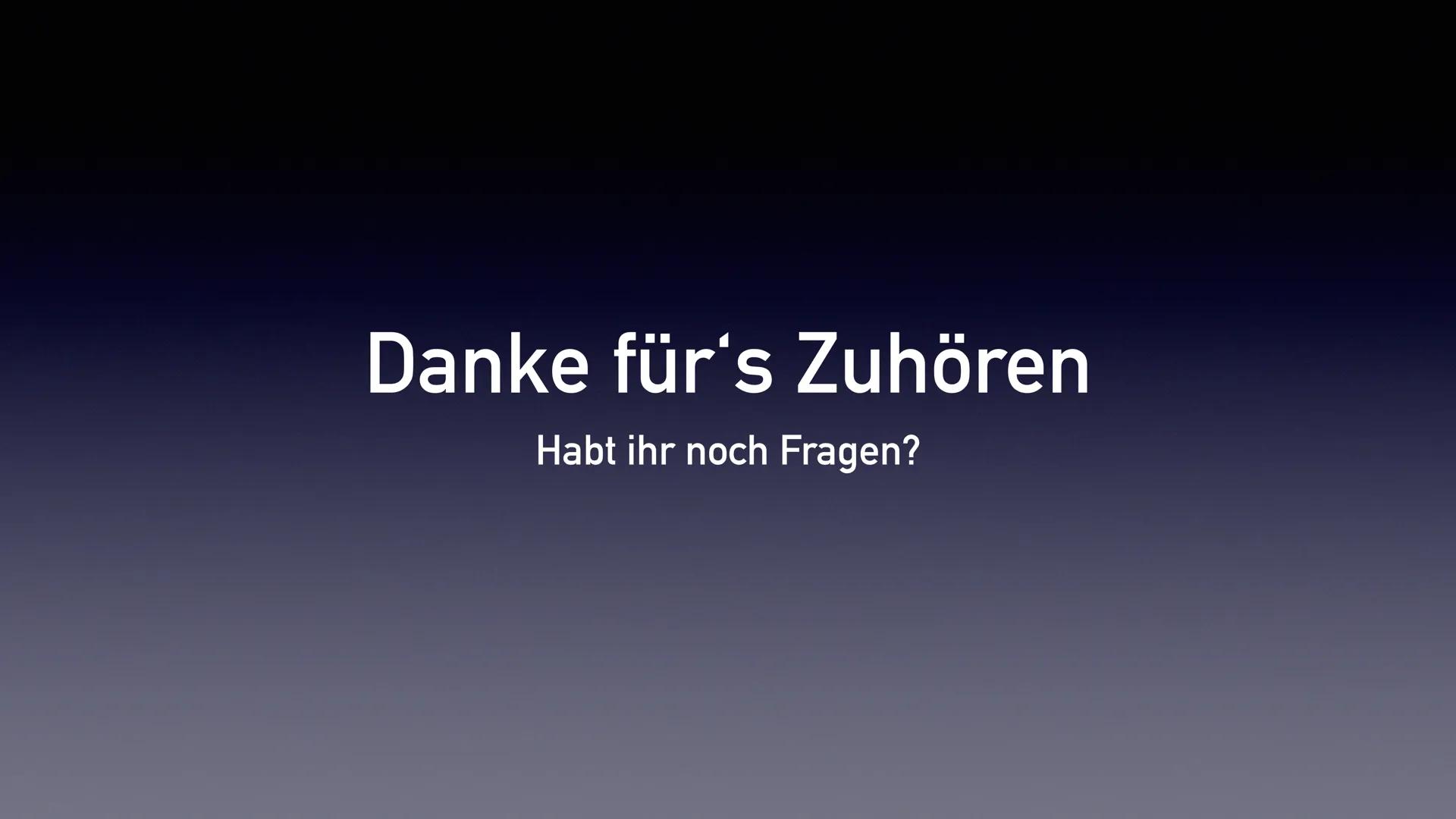 Danke für‘s Zuhören

Habt ihr noch Fragen?